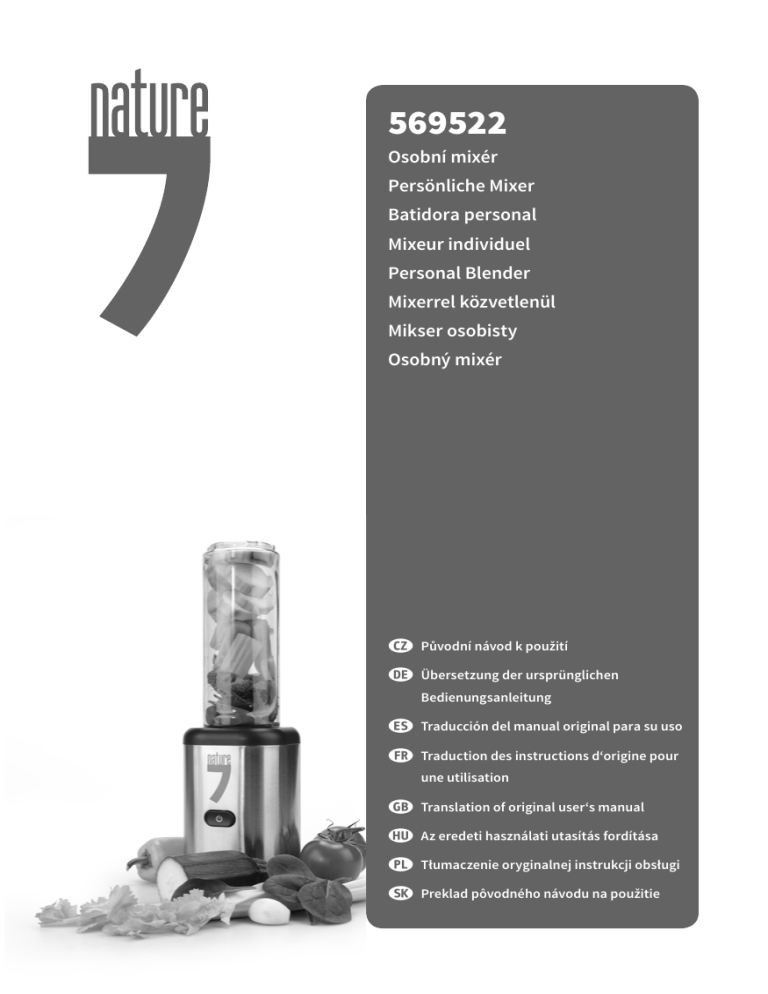 nature
7

569522
Osobní mixér
Persönliche Mixer
Batidora personal
Mixeur individuel
Personal Blender
Mixerrel közvetlenül
Mikser osobisty
Osobný mixér

nature
7

CZ Původní návod k použití
DE Übersetzung der ursprünglichen Bedienungsanleitung
ES Traducción del manual original para su uso
FR Traduction des instructions d'origine pour une utilisation
GB Translation of original user's manual
HU Az eredeti használati utasítás fordítása
PL Tłumaczenie oryginalnej instrukcji obsługi
SK Preklad pôvodného návodu na použitie